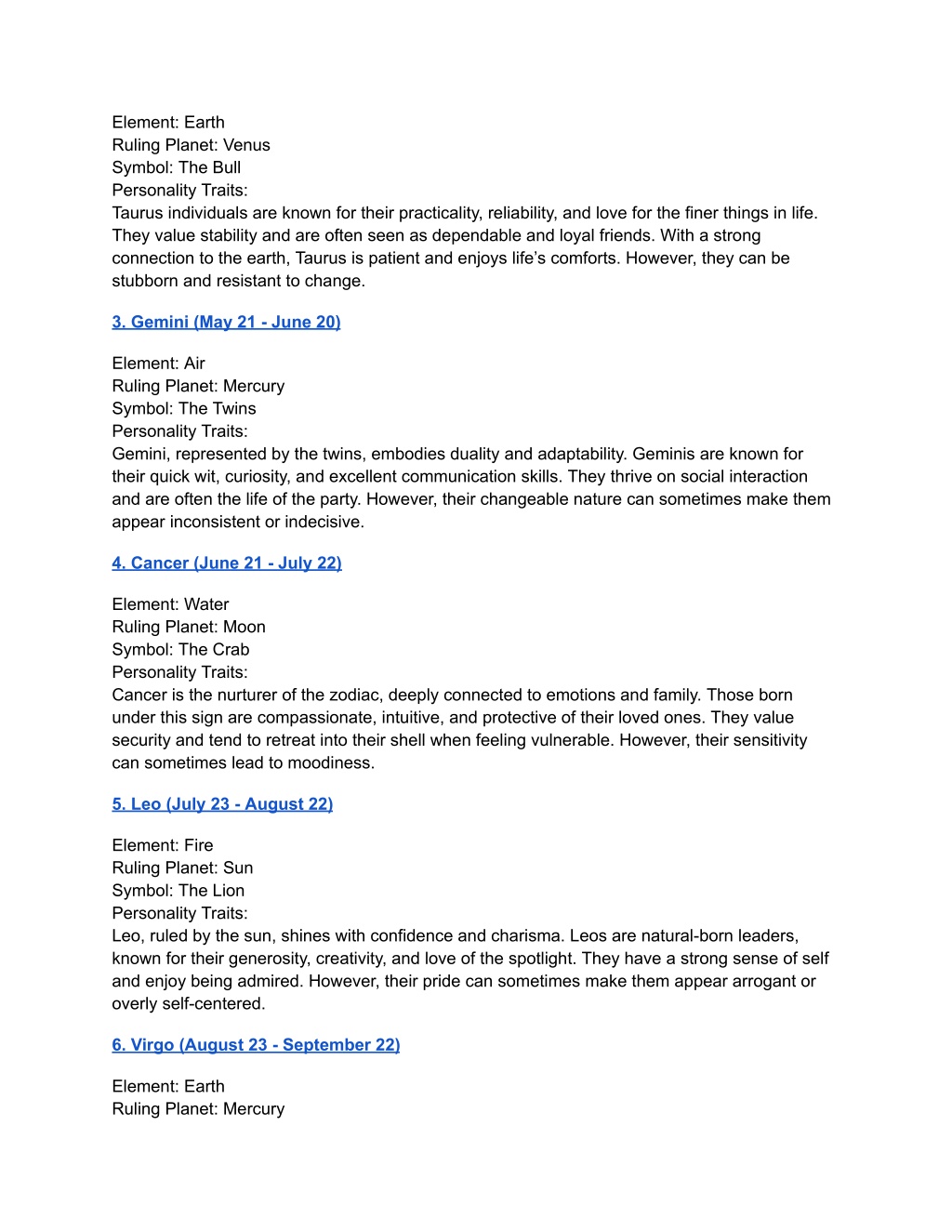 Element: Earth
Ruling Planet: Venus
Symbol: The Bull
Personality Traits:
Taurus individuals are known for their practicality, reliability, and love for the finer things in life. They value stability and are often seen as dependable and loyal friends. With a strong connection to the earth, Taurus is patient and enjoys life’s comforts. However, they can be stubborn and resistant to change.

3. Gemini (May 21 - June 20)

Element: Air
Ruling Planet: Mercury
Symbol: The Twins
Personality Traits:
Gemini, represented by the twins, embodies duality and adaptability. Geminis are known for their quick wit, curiosity, and excellent communication skills. They thrive on social interaction and are often the life of the party. However, their changeable nature can sometimes make them appear inconsistent or indecisive.

4. Cancer (June 21 - July 22)

Element: Water
Ruling Planet: Moon
Symbol: The Crab
Personality Traits:
Cancer is the nurturer of the zodiac, deeply connected to emotions and family. Those born under this sign are compassionate, intuitive, and protective of their loved ones. They value security and tend to retreat into their shell when feeling vulnerable. However, their sensitivity can sometimes lead to moodiness.

5. Leo (July 23 - August 22)

Element: Fire
Ruling Planet: Sun
Symbol: The Lion
Personality Traits:
Leo, ruled by the sun, shines with confidence and charisma. Leos are natural-born leaders, known for their generosity, creativity, and love of the spotlight. They have a strong sense of self and enjoy being admired. However, their pride can sometimes make them appear arrogant or overly self-centered.

6. Virgo (August 23 - September 22)

Element: Earth
Ruling Planet: Mercury